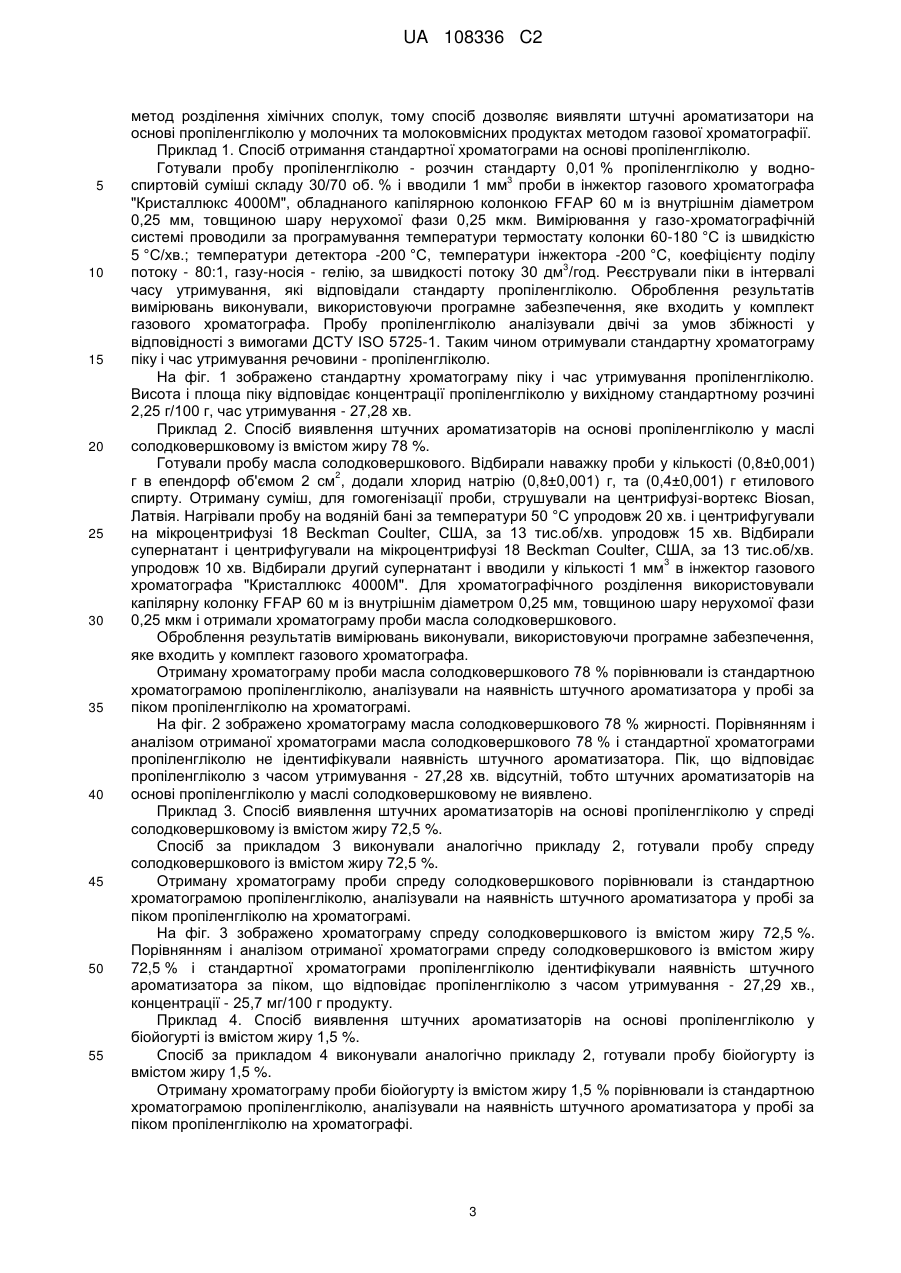 UA 108336 C2

метод розділення хімічних сполук, тому спосіб дозволяє виявляти штучні ароматизатори на основі пропіленгліколю у молочних та молоковмісних продуктах методом газової хроматографії.

Приклад 1. Спосіб отримання стандартної хроматограми на основі пропіленгліколю.

Готували пробу пропіленгліколю - розчин стандарту 0,01 % пропіленгліколю у водно-спиртовій суміші складу 30/70 об. % і вводили 1 мм$^3$ проби в інжектор газового хроматографа "Кристаллюкс 4000М", обладнаного капілярною колонкою FFAP 60 м із внутрішнім діаметром 0,25 мм, товщиною шару нерухомої фази 0,25 мкм. Вимірювання у газо-хроматографічній системі проводили за програмування температури термостату колонки 60-180 °С із швидкістю 5 °С/хв.; температури детектора -200 °С, температури інжектора -200 °С, коефіцієнту поділу потоку - 80:1, газу-носія - гелію, за швидкості потоку 30 дм$^3$/год. Реєстрували піки в інтервалі часу утримування, які відповідали стандарту пропіленгліколю. Оброблення результатів вимірювань виконували, використовуючи програмне забезпечення, яке входить у комплект газового хроматографа. Пробу пропіленгліколю аналізували двічі за умов збіжності у відповідності з вимогами ДСТУ ISO 5725-1. Таким чином отримували стандартну хроматограму піку і час утримування речовини - пропіленгліколю.

На фіг. 1 зображено стандартну хроматограму піку і час утримування пропіленгліколю. Висота і площа піку відповідає концентрації пропіленгліколю у вихідному стандартному розчині 2,25 г/100 г, час утримування - 27,28 хв.

Приклад 2. Спосіб виявлення штучних ароматизаторів на основі пропіленгліколю у маслі солодковершковому із вмістом жиру 78 %.

Готували пробу масла солодковершкового. Відбирали наважку проби у кількості (0,8±0,001) г в епендорф об'ємом 2 см$^2$, додали хлорид натрію (0,8±0,001) г, та (0,4±0,001) г етилового спирту. Отриману суміш, для гомогенізації проби, струшували на центрифузі-вортекс Biosan, Латвія. Нагрівали пробу на водяній бані за температури 50 °С упродовж 20 хв. і центрифугували на мікроцентрифузі 18 Beckman Coulter, США, за 13 тис.об/хв. упродовж 15 хв. Відбирали супернатант і центрифугували на мікроцентрифузі 18 Beckman Coulter, США, за 13 тис.об/хв. упродовж 10 хв. Відбирали другий супернатант і вводили у кількості 1 мм$^3$ в інжектор газового хроматографа "Кристаллюкс 4000М". Для хроматографічного розділення використовували капілярну колонку FFAP 60 м із внутрішнім діаметром 0,25 мм, товщиною шару нерухомої фази 0,25 мкм і отримали хроматограму проби масла солодковершкового.

Оброблення результатів вимірювань виконували, використовуючи програмне забезпечення, яке входить у комплект газового хроматографа.

Отриману хроматограму проби масла солодковершкового 78 % порівнювали із стандартною хроматограмою пропіленгліколю, аналізували на наявність штучного ароматизатора у пробі за піком пропіленгліколю на хроматограмі.

На фіг. 2 зображено хроматограму масла солодковершкового 78 % жирності. Порівнянням і аналізом отриманої хроматограми масла солодковершкового 78 % і стандартної хроматограми пропіленгліколю не ідентифікували наявність штучного ароматизатора. Пік, що відповідає пропіленгліколю з часом утримування - 27,28 хв. відсутній, тобто штучних ароматизаторів на основі пропіленгліколю у маслі солодковершковому не виявлено.

Приклад 3. Спосіб виявлення штучних ароматизаторів на основі пропіленгліколю у спреді солодковершковому із вмістом жиру 72,5 %.

Спосіб за прикладом 3 виконували аналогічно прикладу 2, готували пробу спреду солодковершкового із вмістом жиру 72,5 %.

Отриману хроматограму проби спреду солодковершкового порівнювали із стандартною хроматограмою пропіленгліколю, аналізували на наявність штучного ароматизатора у пробі за піком пропіленгліколю на хроматограмі.

На фіг. 3 зображено хроматограму спреду солодковершкового із вмістом жиру 72,5 %. Порівнянням і аналізом отриманої хроматограми спреду солодковершкового із вмістом жиру 72,5 % і стандартної хроматограми пропіленгліколю ідентифікували наявність штучного ароматизатора за піком, що відповідає пропіленгліколю з часом утримування - 27,29 хв., концентрації - 25,7 мг/100 г продукту.

Приклад 4. Спосіб виявлення штучних ароматизаторів на основі пропіленгліколю у біойогурті із вмістом жиру 1,5 %.

Спосіб за прикладом 4 виконували аналогічно прикладу 2, готували пробу біойогурту із вмістом жиру 1,5 %.

Отриману хроматограму проби біойогурту із вмістом жиру 1,5 % порівнювали із стандартною хроматограмою пропіленгліколю, аналізували на наявність штучного ароматизатора у пробі за піком пропіленгліколю на хроматографі.

5
10
15
20
25
30
35
40
45
50
55

3